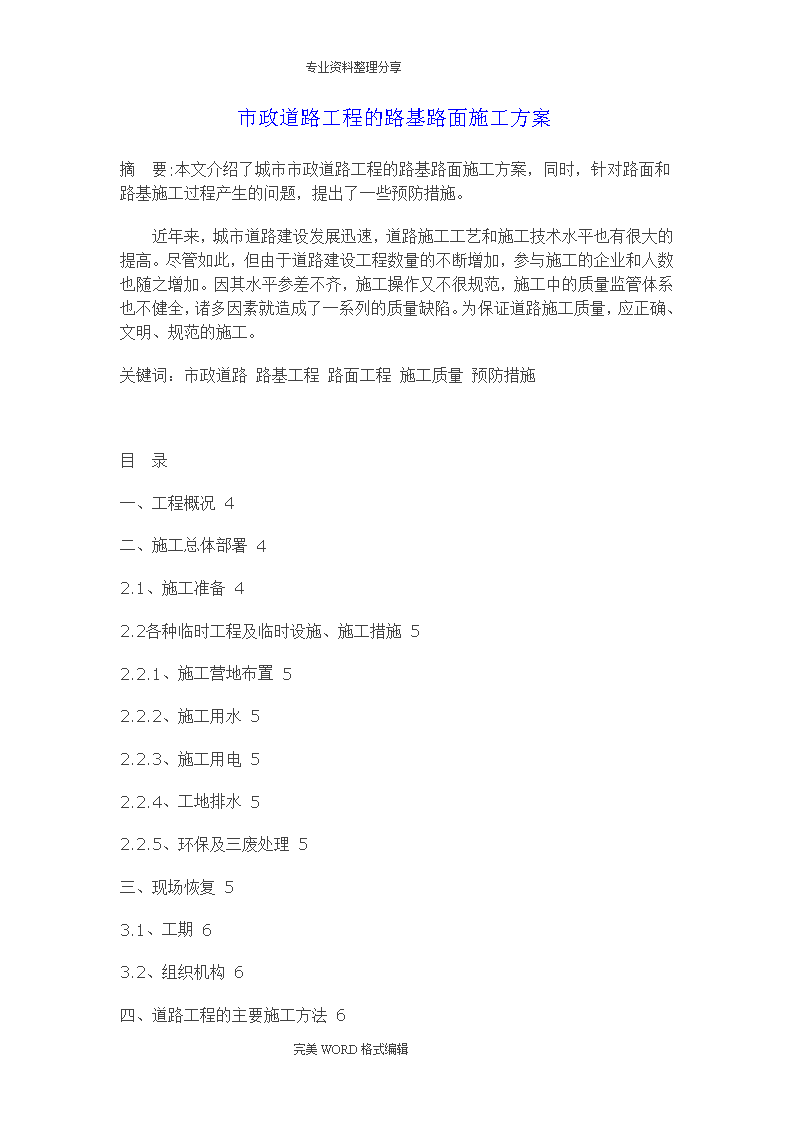 专业资料整理分享

市政道路工程的路基路面施工方案

摘　要:本文介绍了城市市政道路工程的路基路面施工方案，同时，针对路面和路基施工过程产生的问题，提出了一些预防措施。

近年来，城市道路建设发展迅速，道路施工工艺和施工技术水平也有很大的提高。尽管如此，但由于道路建设工程数量的不断增加，参与施工的企业和人数也随之增加。因其水平参差不齐，施工操作又不很规范，施工中的质量监管体系也不健全，诸多因素就造成了一系列的质量缺陷。为保证道路施工质量，应正确、文明、规范的施工。

关键词：市政道路 路基工程 路面工程 施工质量 预防措施

目　录

一、工程概况 4

二、施工总体部署 4

2.1、施工准备 4

2.2各种临时工程及临时设施、施工措施 5

2.2.1、施工营地布置 5

2.2.2、施工用水 5

2.2.3、施工用电 5

2.2.4、工地排水 5

2.2.5、环保及三废处理 5

三、现场恢复 5

3.1、工期 6

3.2、组织机构 6

四、道路工程的主要施工方法 6

完美 WORD 格式编辑